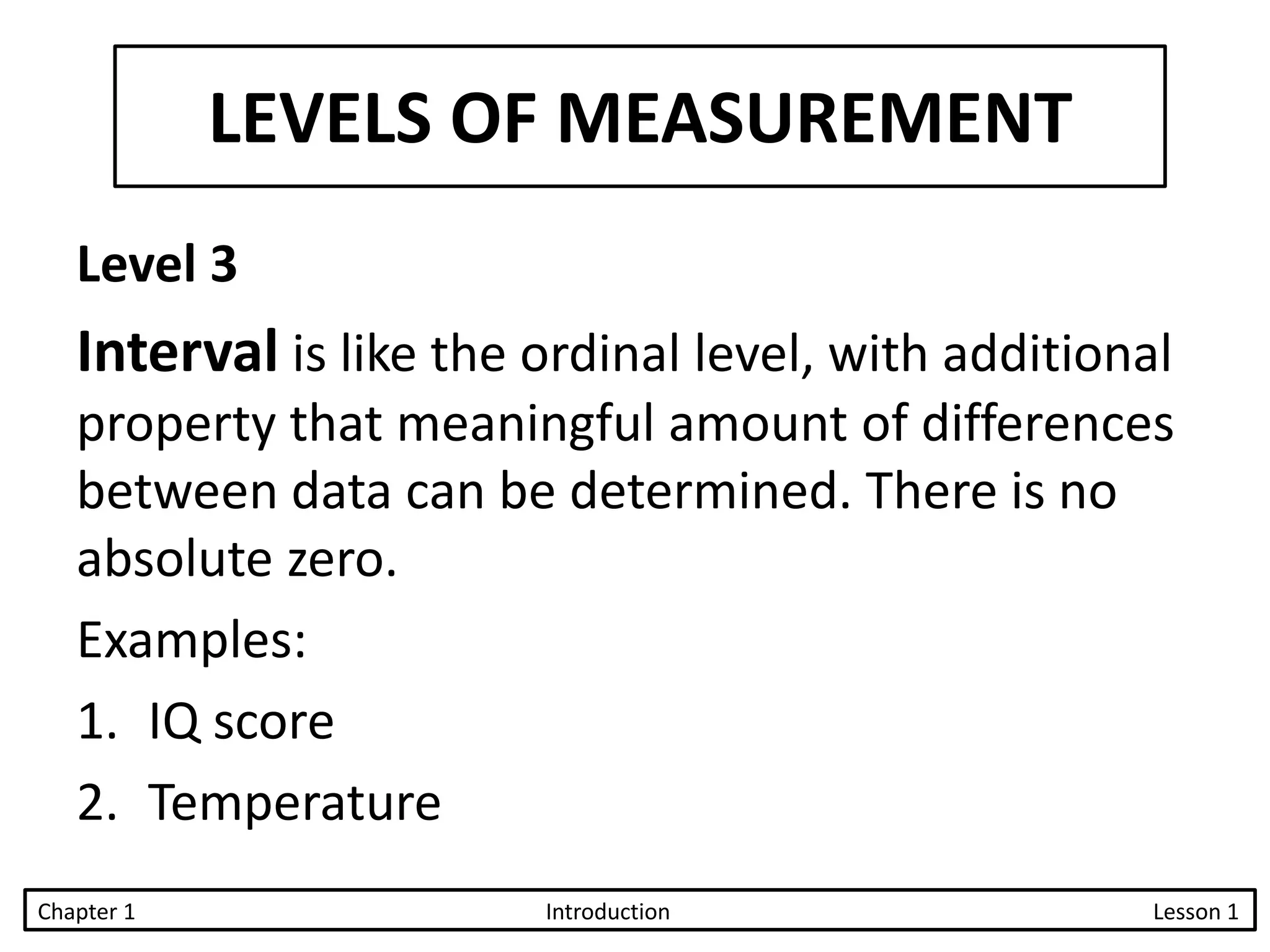 LEVELS OF MEASUREMENT

Level 3

Interval is like the ordinal level, with additional property that meaningful amount of differences between data can be determined. There is no absolute zero.

Examples:

1. IQ score

2. Temperature

Chapter 1 Introduction Lesson 1